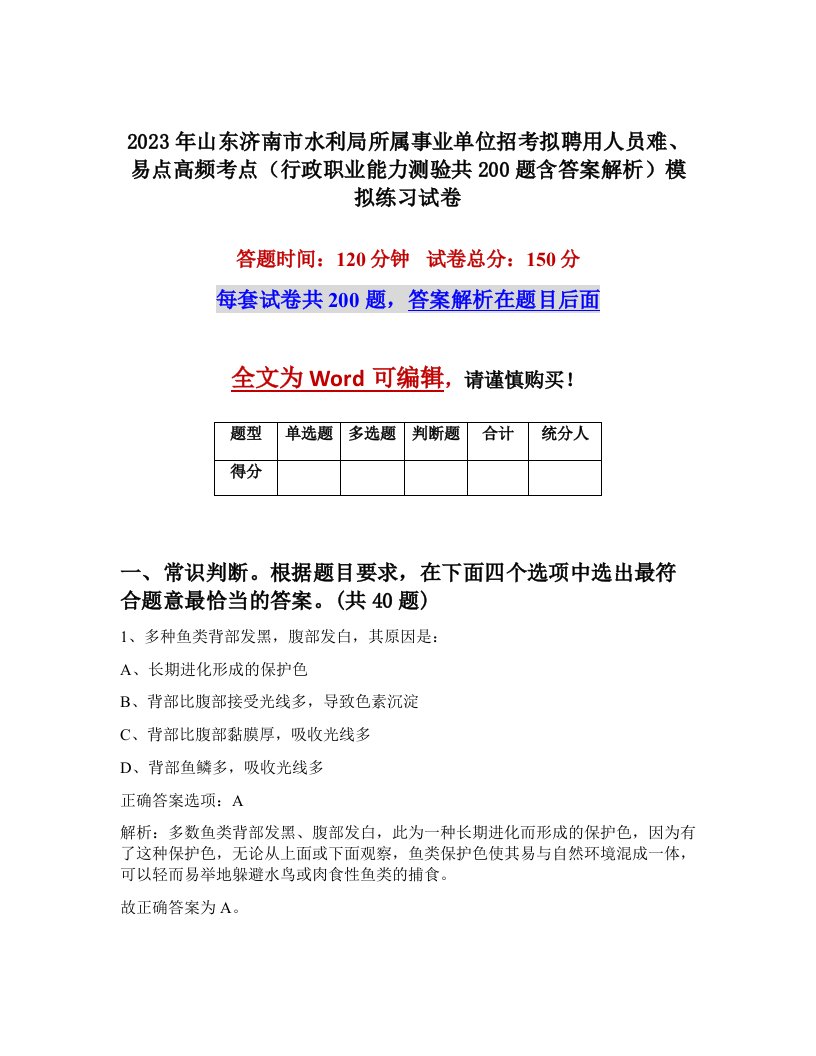 2023年山东济南市水利局所属事业单位招考拟聘用人员难、易点高频考点（行政职业能力测验共200题含答案解析）模拟练习试卷

答题时间：120分钟　试卷总分：150分

每套试卷共200题，答案解析在题目后面

全文为Word可编辑，请谨慎购买！

| 题型 | 单选题 | 多选题 | 判断题 | 合计 | 统分人 |
|---|---|---|---|---|---|
| 得分 | | | | | |

一、常识判断。根据题目要求，在下面四个选项中选出最符合题意最恰当的答案。(共40题）

1、多种鱼类背部发黑，腹部发白，其原因是：

A、长期进化形成的保护色

B、背部比腹部接受光线多，导致色素沉淀

C、背部比腹部黏膜厚，吸收光线多

D、背部鱼鳞多，吸收光线多

正确答案选项：A

解析：多数鱼类背部发黑、腹部发白，此为一种长期进化而形成的保护色，因为有了这种保护色，无论从上面或下面观察，鱼类保护色使其易与自然环境混成一体，可以轻而易举地躲避水鸟或肉食性鱼类的捕食。

故正确答案为A。